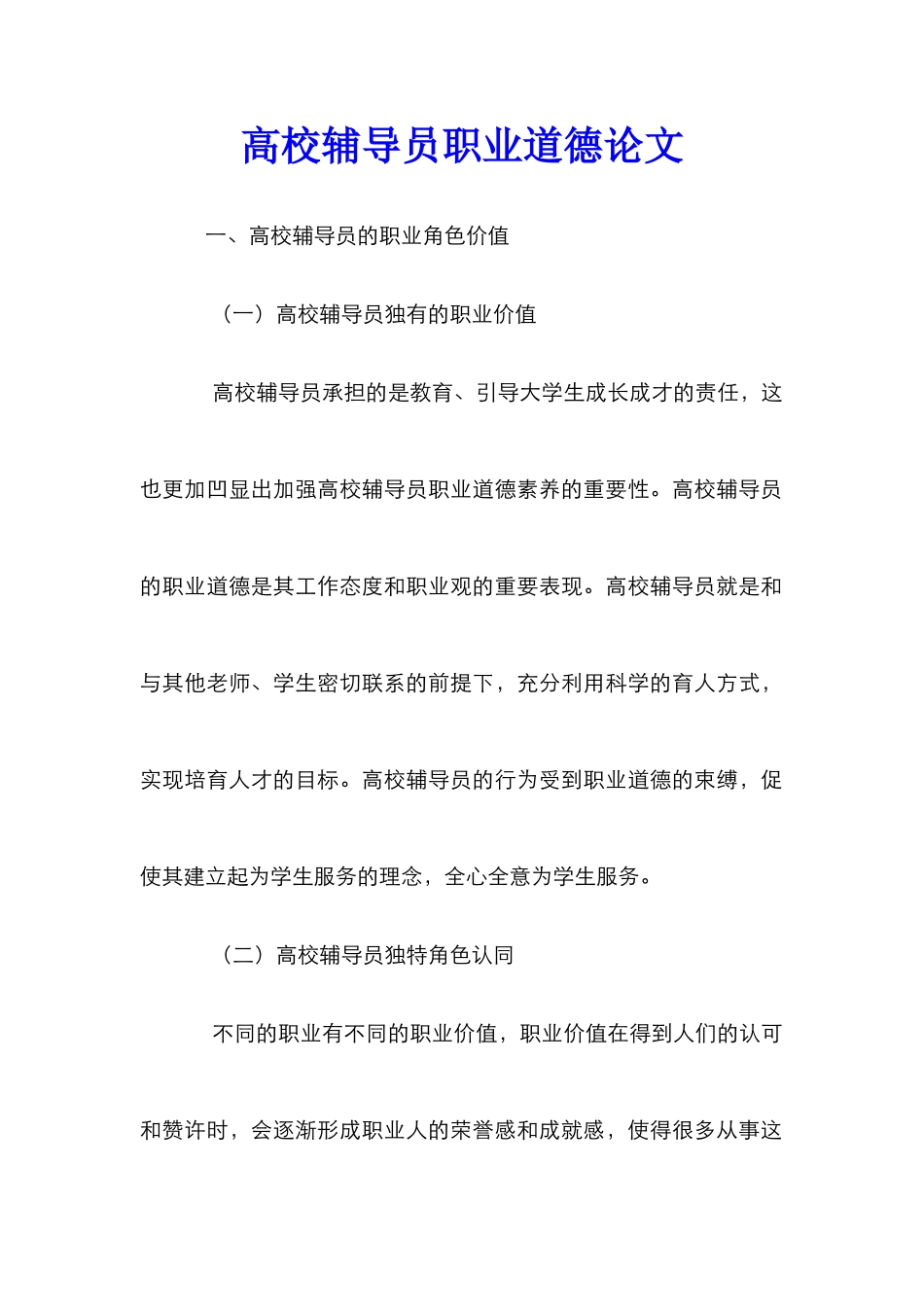 高校辅导员职业道德论文

一、高校辅导员的职业角色价值

（一）高校辅导员独有的职业价值

高校辅导员承担的是教育、引导大学生成长成才的责任，这也更加凹显出加强高校辅导员职业道德素养的重要性。高校辅导员的职业道德是其工作态度和职业观的重要表现。高校辅导员就是和与其他老师、学生密切联系的前提下，充分利用科学的育人方式，实现培育人才的目标。高校辅导员的行为受到职业道德的束缚，促使其建立起为学生服务的理念，全心全意为学生服务。

（二）高校辅导员独特角色认同

不同的职业有不同的职业价值，职业价值在得到人们的认可和赞许时，会逐渐形成职业人的荣誉感和成就感，使得很多从事这